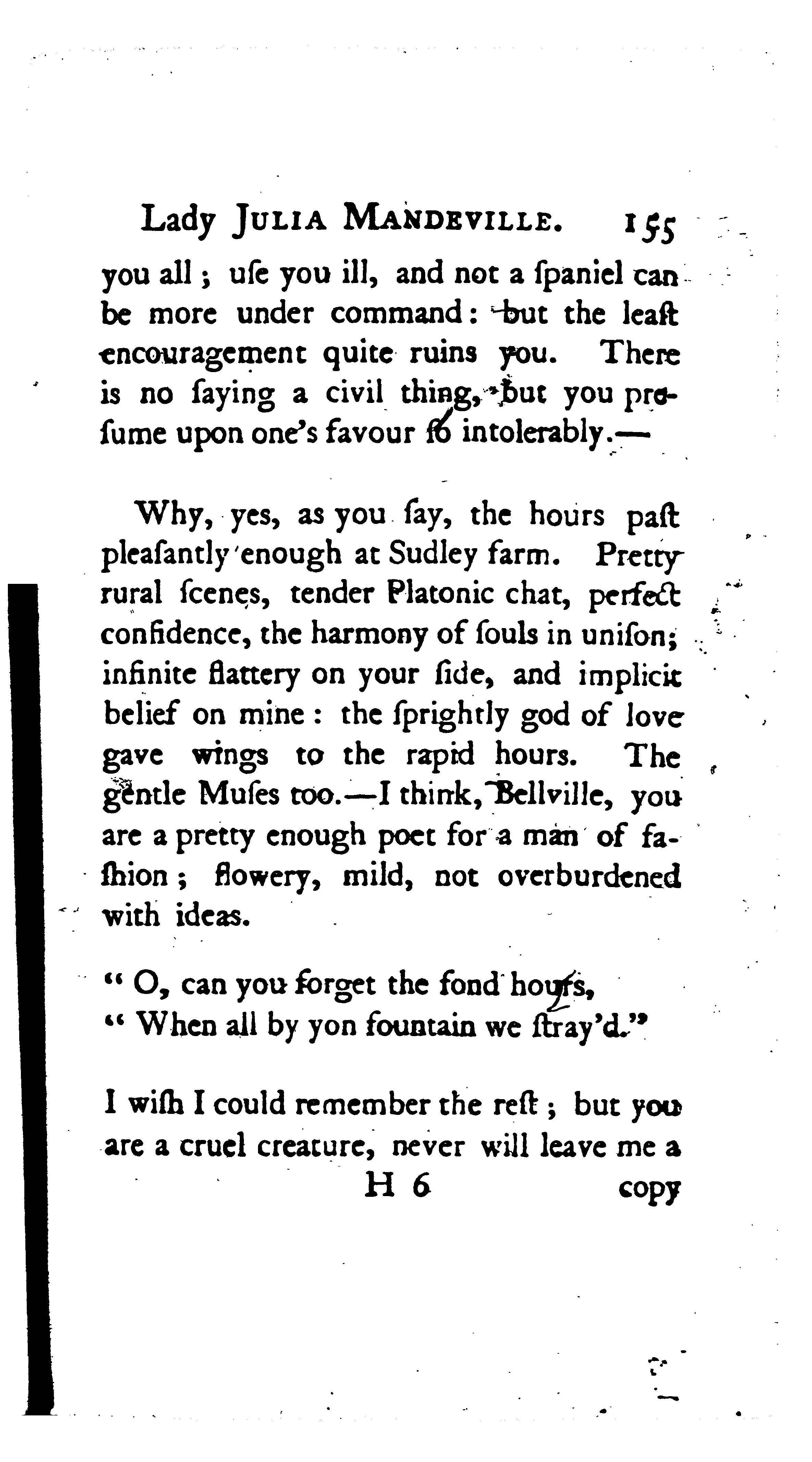 Lady JULIA MANDEVILLE. 155

you all; uſe you ill, and not a ſpaniel can be more under command: but the leaſt encouragement quite ruins you. There is no ſaying a civil thing, but you preſume upon one's favour ſo intolerably.—

Why, yes, as you ſay, the hours paſt pleaſantly enough at Sudley farm. Pretty rural ſcenes, tender Platonic chat, perfect confidence, the harmony of ſouls in uniſon; infinite flattery on your ſide, and implicit belief on mine: the ſprightly god of love gave wings to the rapid hours. The gentle Muſes too.—I think, Bellville, you are a pretty enough poet for a man of faſhion; flowery, mild, not overburdened with ideas.

" O, can you forget the fond hours,
" When all by yon fountain we ſtray'd."

I wiſh I could remember the reſt; but you are a cruel creature, never will leave me a

H 6 copy